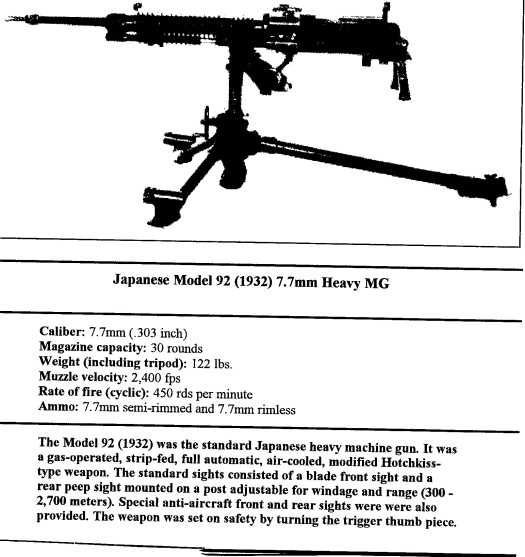 Japanese Model 92 (1932) 7.7mm Heavy MG

Caliber: 7.7mm (.303 inch)
Magazine capacity: 30 rounds
Weight (including tripod): 122 lbs.
Muzzle velocity: 2,400 fps
Rate of fire (cyclic): 450 rds per minute
Ammo: 7.7mm semi-rimmed and 7.7mm rimless

The Model 92 (1932) was the standard Japanese heavy machine gun. It was a gas-operated, strip-fed, full automatic, air-cooled, modified Hotchkiss-type weapon. The standard sights consisted of a blade front sight and a rear peep sight mounted on a post adjustable for windage and range (300 - 2,700 meters). Special anti-aircraft front and rear sights were were also provided. The weapon was set on safety by turning the trigger thumb piece.